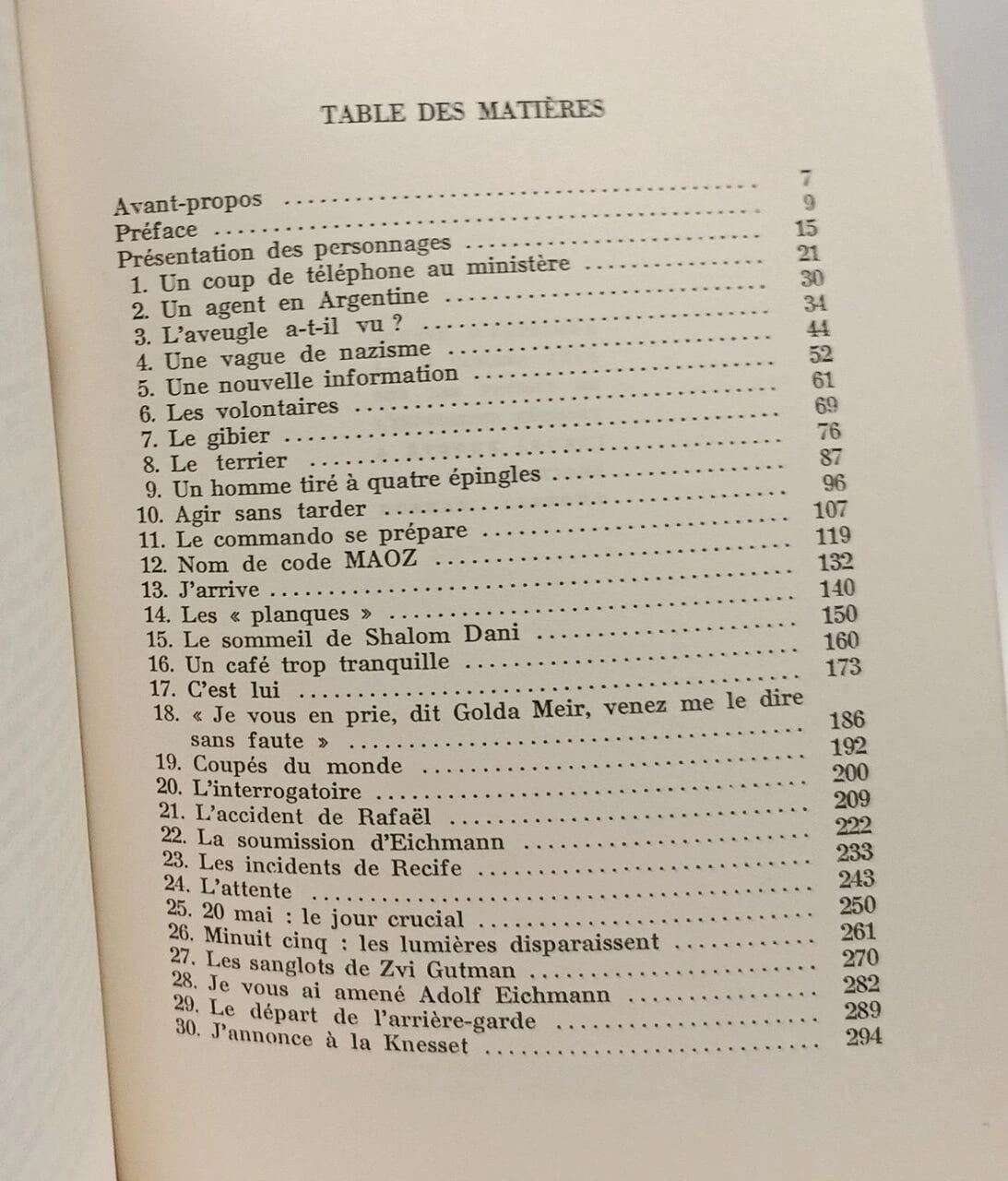 TABLE DES MATIÈRES

Avant-propos 7
Préface 9
Présentation des personnages 15
1. Un coup de téléphone au ministère 21
2. Un agent en Argentine 30
3. L'aveugle a-t-il vu ? 34
4. Une vague de nazisme 44
5. Une nouvelle information 52
6. Les volontaires 61
7. Le gibier 69
8. Le terrier 76
9. Un homme tiré à quatre épingles 87
10. Agir sans tarder 96
11. Le commando se prépare 107
12. Nom de code MAOZ 119
13. J'arrive 132
14. Les « planques » 140
15. Le sommeil de Shalom Dani 150
16. Un café trop tranquille 160
17. C'est lui 173
18. « Je vous en prie, dit Golda Meir, venez me le dire sans faute » 186
19. Coupés du monde 192
20. L'interrogatoire 200
21. L'accident de Rafaël 209
22. La soumission d'Eichmann 222
23. Les incidents de Recife 233
24. L'attente 243
25. 20 mai : le jour crucial 250
26. Minuit cinq : les lumières disparaissent 261
27. Les sanglots de Zvi Gutman 270
28. Je vous ai amené Adolf Eichmann 282
29. Le départ de l'arrière-garde 289
30. J'annonce à la Knesset 294